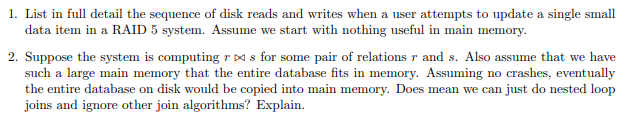 1. List in full detail the sequence of disk reads and writes when a user attempts to update a single small data item in a RAID 5 system. Assume we start with nothing useful in main memory.

2. Suppose the system is computing $r \bowtie s$ for some pair of relations $r$ and $s$. Also assume that we have such a large main memory that the entire database fits in memory. Assuming no crashes, eventually the entire database on disk would be copied into main memory. Does mean we can just do nested loop joins and ignore other join algorithms? Explain.